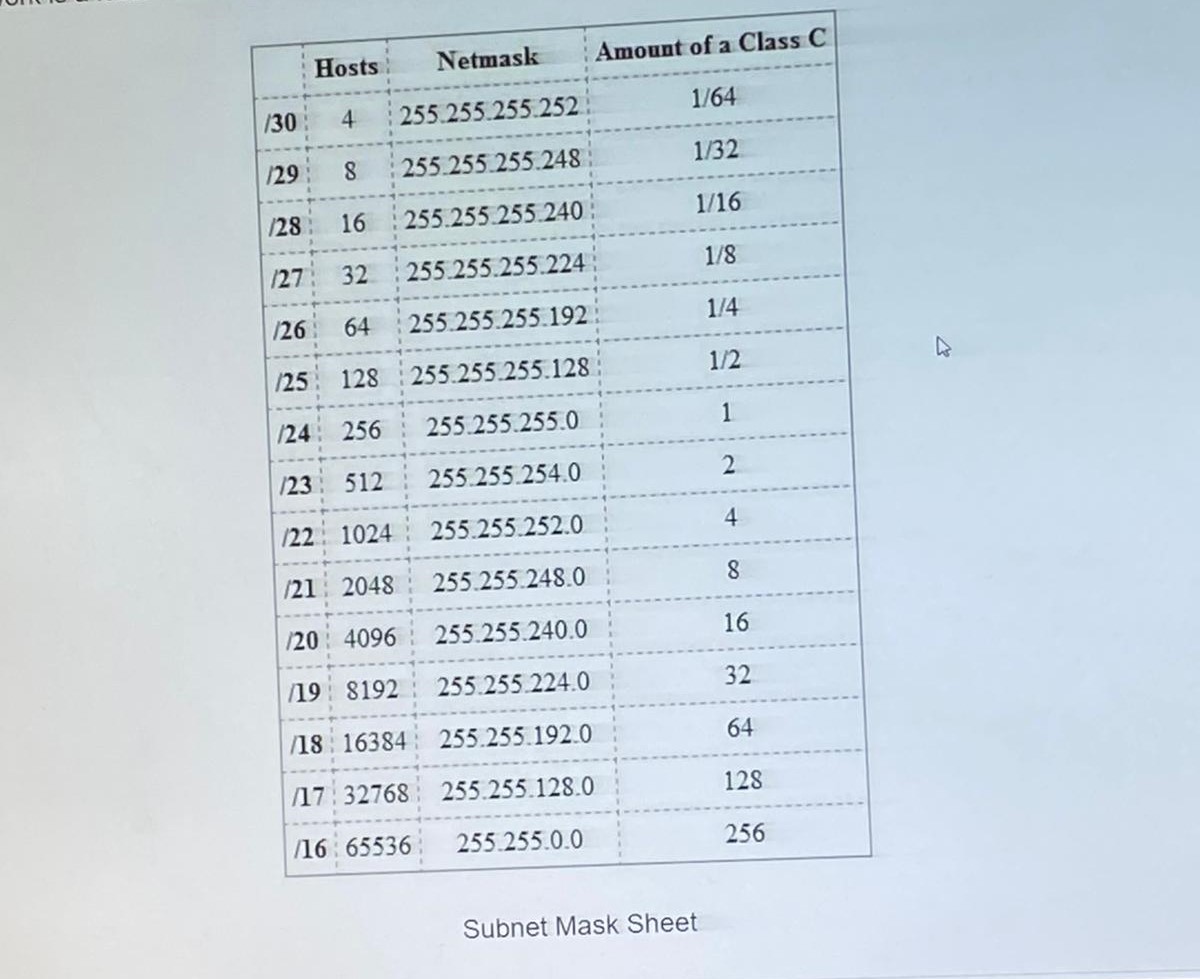 |  | Hosts | Netmask | Amount of a Class C |
|---|---|---|---|
| /30 | 4 | 255.255.255.252 | 1/64 |
| /29 | 8 | 255.255.255.248 | 1/32 |
| /28 | 16 | 255.255.255.240 | 1/16 |
| /27 | 32 | 255.255.255.224 | 1/8 |
| /26 | 64 | 255.255.255.192 | 1/4 |
| /25 | 128 | 255.255.255.128 | 1/2 |
| /24 | 256 | 255.255.255.0 | 1 |
| /23 | 512 | 255.255.254.0 | 2 |
| /22 | 1024 | 255.255.252.0 | 4 |
| /21 | 2048 | 255.255.248.0 | 8 |
| /20 | 4096 | 255.255.240.0 | 16 |
| /19 | 8192 | 255.255.224.0 | 32 |
| /18 | 16384 | 255.255.192.0 | 64 |
| /17 | 32768 | 255.255.128.0 | 128 |
| /16 | 65536 | 255.255.0.0 | 256 |

Subnet Mask Sheet